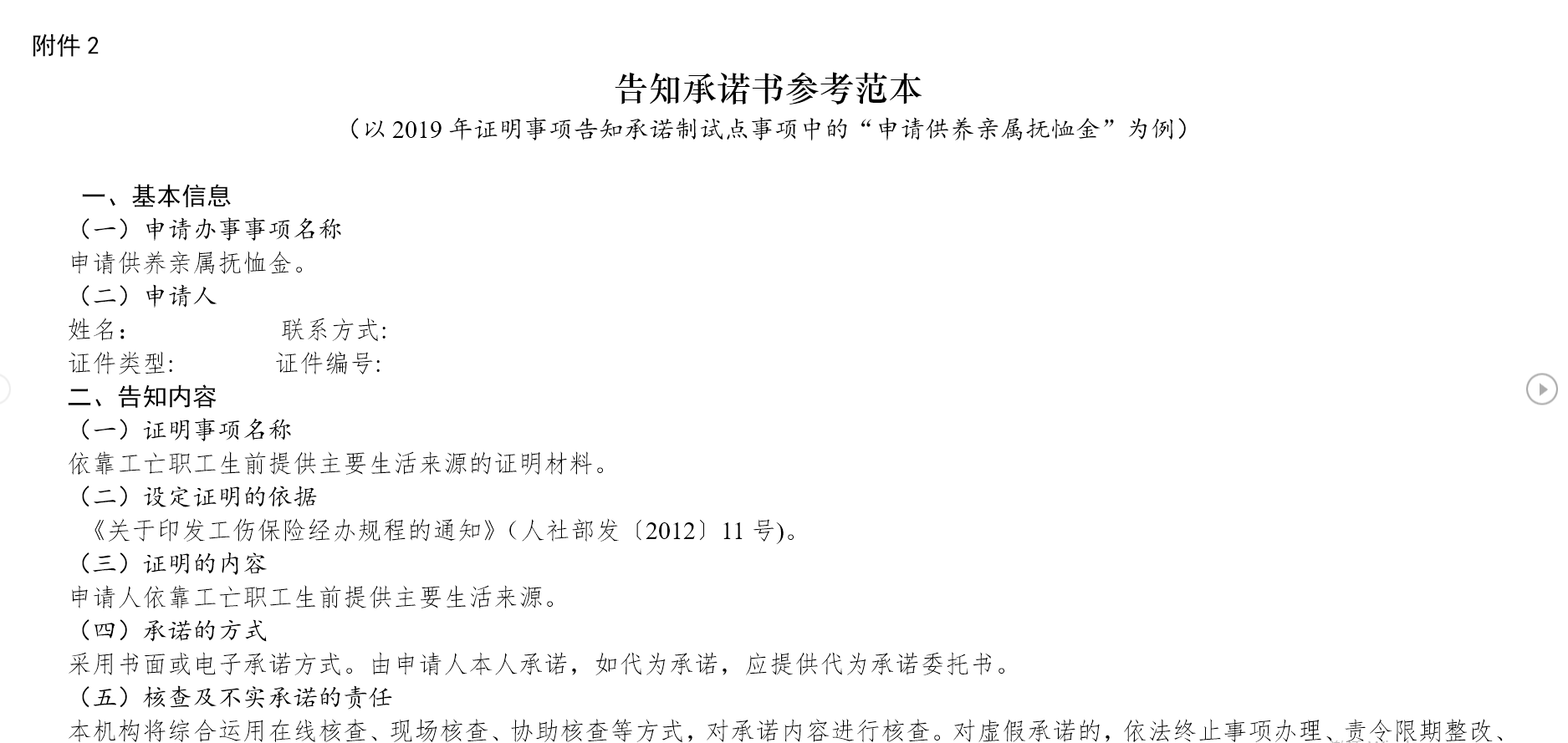 附件 2

告知承诺书参考范本

（以 2019 年证明事项告知承诺制试点事项中的“申请供养亲属抚恤金”为例）

一、基本信息

（一）申请办事事项名称

申请供养亲属抚恤金。

（二）申请人

姓名：　　　　　　联系方式:

证件类型:　　　　证件编号:

二、告知内容

（一）证明事项名称

依靠工亡职工生前提供主要生活来源的证明材料。

（二）设定证明的依据

《关于印发工伤保险经办规程的通知》(人社部发〔2012〕11 号)。

（三）证明的内容

申请人依靠工亡职工生前提供主要生活来源。

（四）承诺的方式

采用书面或电子承诺方式。由申请人本人承诺，如代为承诺，应提供代为承诺委托书。

（五）核查及不实承诺的责任

本机构将综合运用在线核查、现场核查、协助核查等方式，对承诺内容进行核查。对虚假承诺的，依法终止事项办理、责令限期整改、